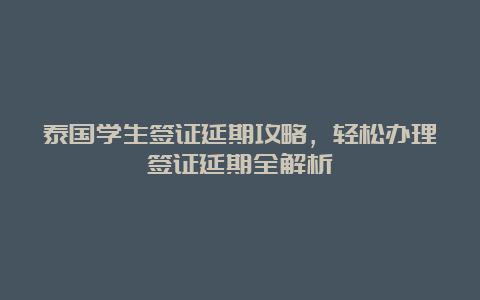 泰国学生签证延期攻略，轻松办理签证延期全解析